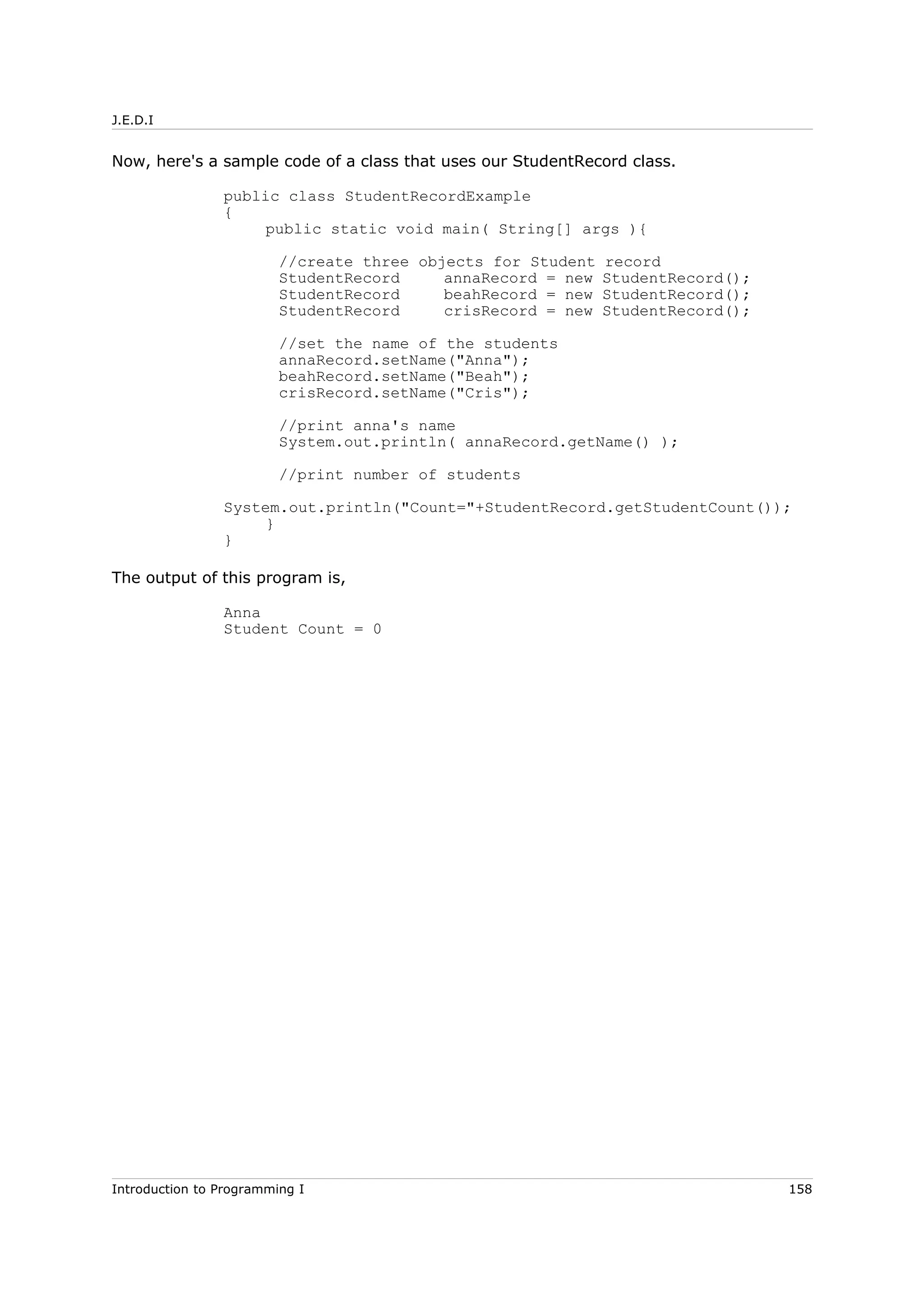 J.E.D.I

Now, here's a sample code of a class that uses our StudentRecord class.

public class StudentRecordExample
{
    public static void main( String[] args ){

        //create three objects for Student record
        StudentRecord     annaRecord = new StudentRecord();
        StudentRecord     beahRecord = new StudentRecord();
        StudentRecord     crisRecord = new StudentRecord();

        //set the name of the students
        annaRecord.setName("Anna");
        beahRecord.setName("Beah");
        crisRecord.setName("Cris");

        //print anna's name
        System.out.println( annaRecord.getName() );

        //print number of students

System.out.println("Count="+StudentRecord.getStudentCount());
    }
}

The output of this program is,

Anna
Student Count = 0

Introduction to Programming I 158